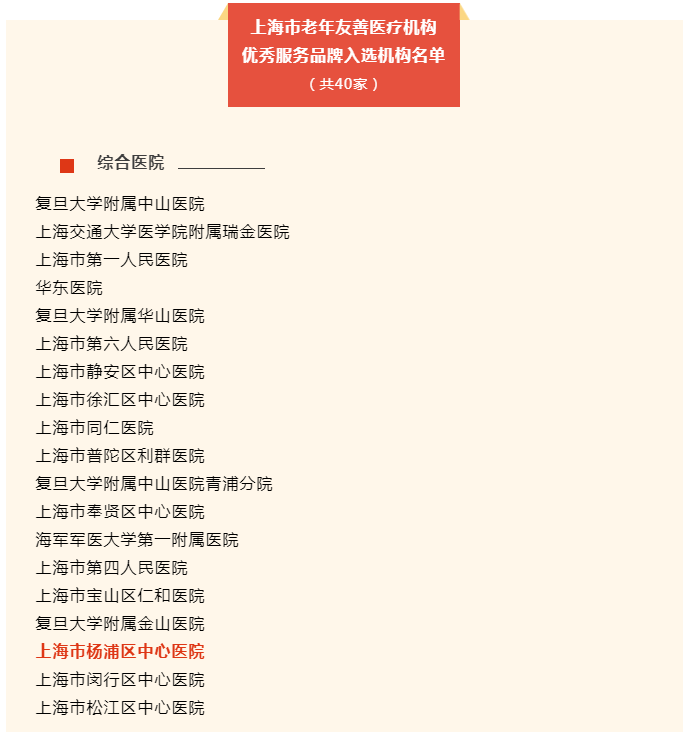 上海市老年友善医疗机构
优秀服务品牌入选机构名单
（共40家）

综合医院

复旦大学附属中山医院
上海交通大学医学院附属瑞金医院
上海市第一人民医院
华东医院
复旦大学附属华山医院
上海市第六人民医院
上海市静安区中心医院
上海市徐汇区中心医院
上海市同仁医院
上海市普陀区利群医院
复旦大学附属中山医院青浦分院
上海市奉贤区中心医院
海军军医大学第一附属医院
上海市第四人民医院
上海市宝山区仁和医院
复旦大学附属金山医院
上海市杨浦区中心医院
上海市闵行区中心医院
上海市松江区中心医院